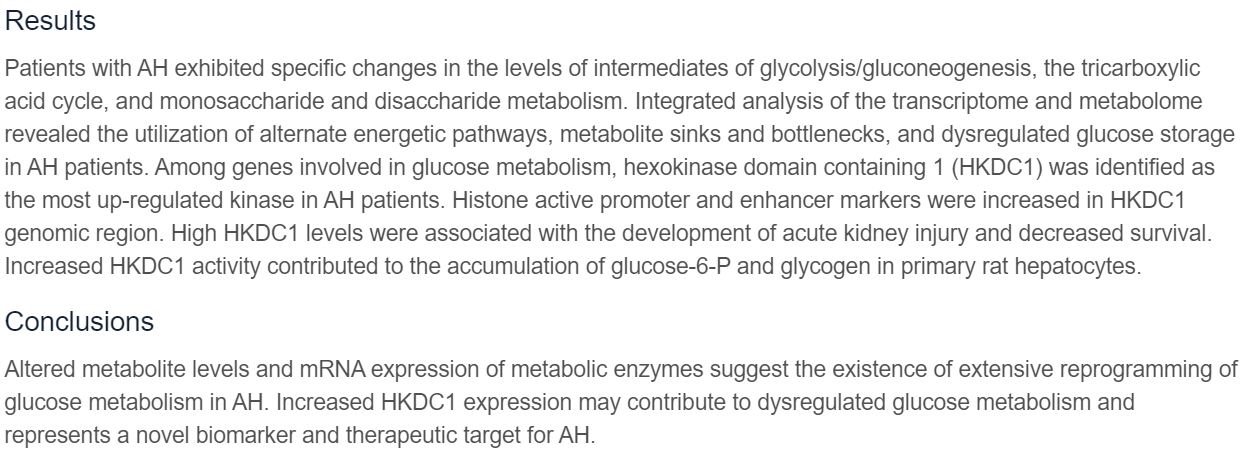 Results

Patients with AH exhibited specific changes in the levels of intermediates of glycolysis/gluconeogenesis, the tricarboxylic acid cycle, and monosaccharide and disaccharide metabolism. Integrated analysis of the transcriptome and metabolome revealed the utilization of alternate energetic pathways, metabolite sinks and bottlenecks, and dysregulated glucose storage in AH patients. Among genes involved in glucose metabolism, hexokinase domain containing 1 (HKDC1) was identified as the most up-regulated kinase in AH patients. Histone active promoter and enhancer markers were increased in HKDC1 genomic region. High HKDC1 levels were associated with the development of acute kidney injury and decreased survival. Increased HKDC1 activity contributed to the accumulation of glucose-6-P and glycogen in primary rat hepatocytes.

Conclusions

Altered metabolite levels and mRNA expression of metabolic enzymes suggest the existence of extensive reprogramming of glucose metabolism in AH. Increased HKDC1 expression may contribute to dysregulated glucose metabolism and represents a novel biomarker and therapeutic target for AH.